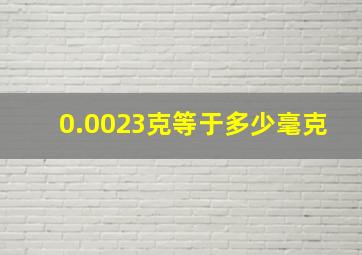 0.0023克等于多少毫克